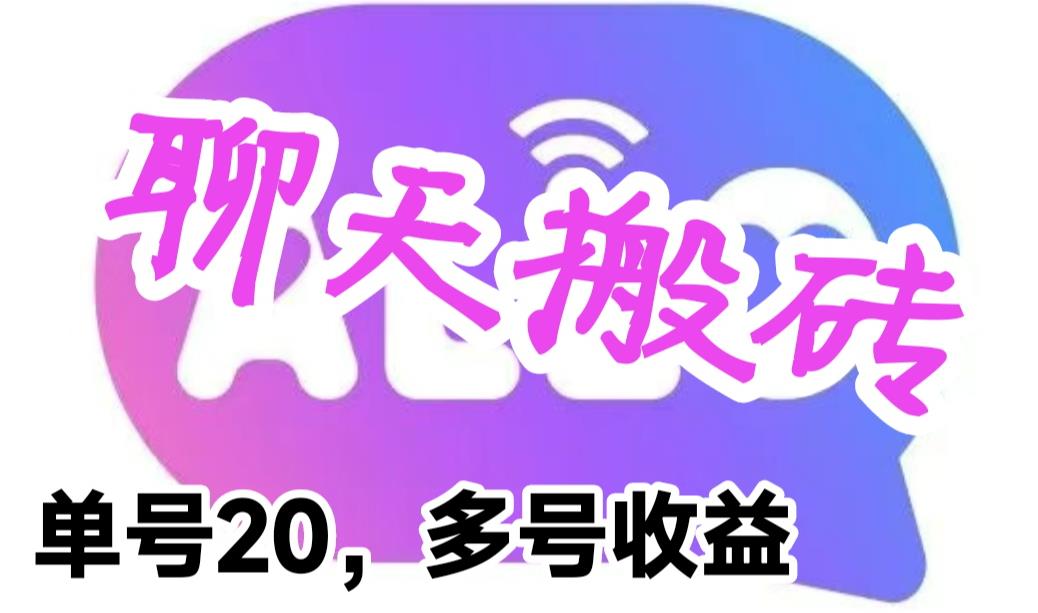 聊天搬砖

单号20，多号收益